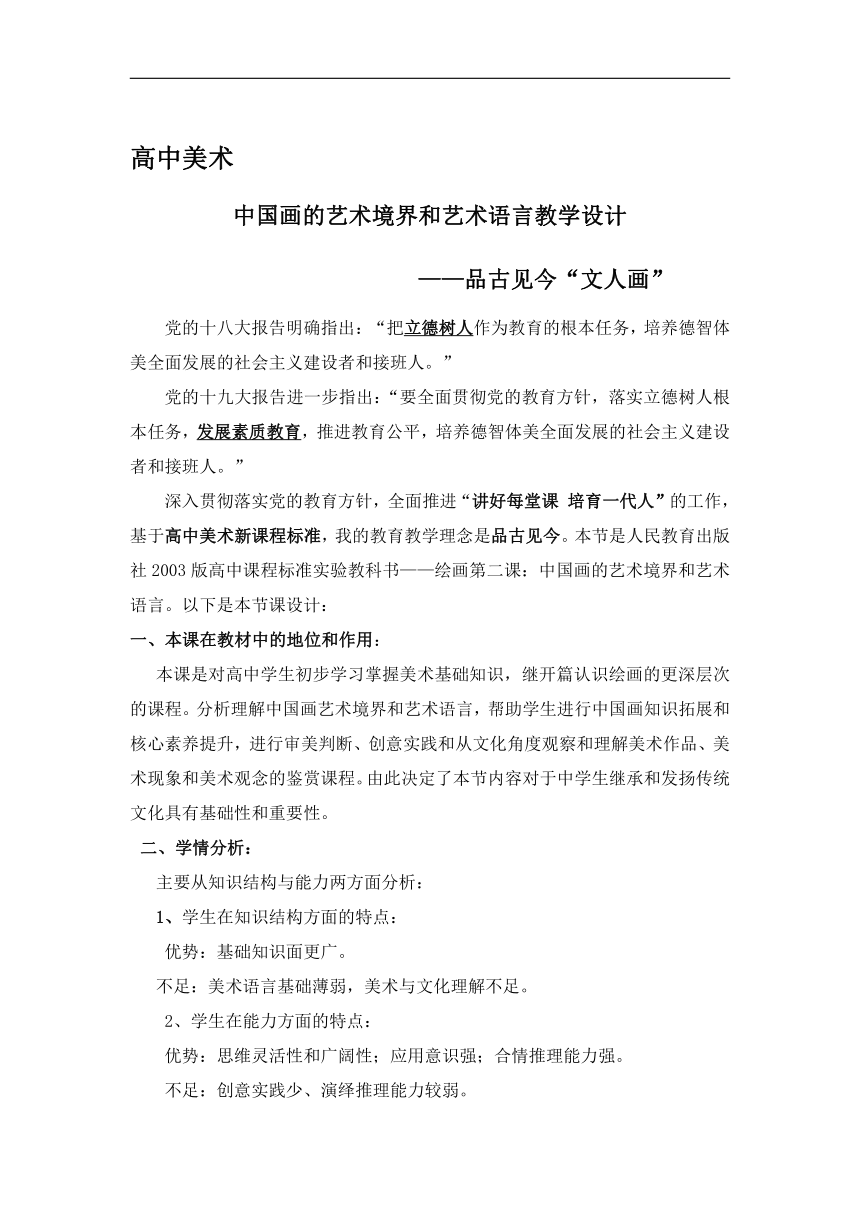 高中美术

中国画的艺术境界和艺术语言教学设计

——品古见今“文人画”

党的十八大报告明确指出：“把立德树人作为教育的根本任务，培养德智体美全面发展的社会主义建设者和接班人。”

党的十九大报告进一步指出：“要全面贯彻党的教育方针，落实立德树人根本任务，发展素质教育，推进教育公平，培养德智体美全面发展的社会主义建设者和接班人。”

深入贯彻落实党的教育方针，全面推进“讲好每堂课 培育一代人”的工作，基于高中美术新课程标准，我的教育教学理念是品古见今。本节是人民教育出版社2003版高中课程标准实验教科书——绘画第二课：中国画的艺术境界和艺术语言。以下是本节课设计：

一、本课在教材中的地位和作用：

本课是对高中学生初步学习掌握美术基础知识，继开篇认识绘画的更深层次的课程。分析理解中国画艺术境界和艺术语言，帮助学生进行中国画知识拓展和核心素养提升，进行审美判断、创意实践和从文化角度观察和理解美术作品、美术现象和美术观念的鉴赏课程。由此决定了本节内容对于中学生继承和发扬传统文化具有基础性和重要性。

二、学情分析：

主要从知识结构与能力两方面分析：

1、学生在知识结构方面的特点：

优势：基础知识面更广。

不足：美术语言基础薄弱，美术与文化理解不足。

2、学生在能力方面的特点：

优势：思维灵活性和广阔性；应用意识强；合情推理能力强。

不足：创意实践少、演绎推理能力较弱。